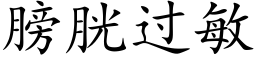 膀胱过敏